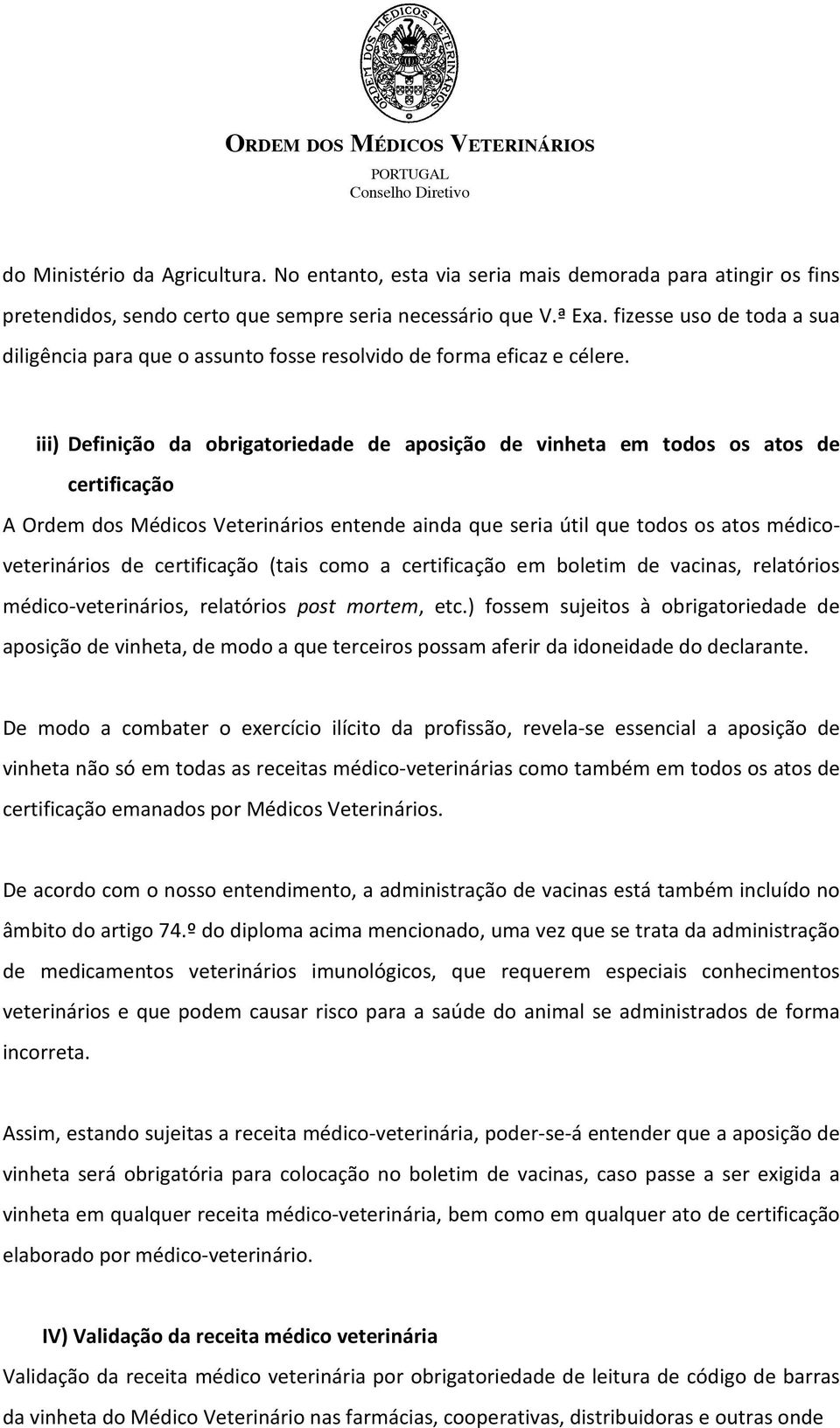 ORDEM DOS MÉDICOS VETERINÁRIOS

ORDEM DOS MÉDICOS VETERINÁRIOS
PORTUGAL
Conselho Diretivo

do Ministério da Agricultura. No entanto, esta via seria mais demorada para atingir os fins pretendidos, sendo certo que sempre seria necessário que V.ª Exa. fizesse uso de toda a sua diligência para que o assunto fosse resolvido de forma eficaz e célere.

iii) Definição da obrigatoriedade de aposição de vinheta em todos os atos de certificação

A Ordem dos Médicos Veterinários entende ainda que seria útil que todos os atos médico-veterinários de certificação (tais como a certificação em boletim de vacinas, relatórios médico-veterinários, relatórios post mortem, etc.) fossem sujeitos à obrigatoriedade de aposição de vinheta, de modo a que terceiros possam aferir da idoneidade do declarante.

De modo a combater o exercício ilícito da profissão, revela-se essencial a aposição de vinheta não só em todas as receitas médico-veterinárias como também em todos os atos de certificação emanados por Médicos Veterinários.

De acordo com o nosso entendimento, a administração de vacinas está também incluído no âmbito do artigo 74.º do diploma acima mencionado, uma vez que se trata da administração de medicamentos veterinários imunológicos, que requerem especiais conhecimentos veterinários e que podem causar risco para a saúde do animal se administrados de forma incorreta.

Assim, estando sujeitas a receita médico-veterinária, poder-se-á entender que a aposição de vinheta será obrigatória para colocação no boletim de vacinas, caso passe a ser exigida a vinheta em qualquer receita médico-veterinária, bem como em qualquer ato de certificação elaborado por médico-veterinário.

IV) Validação da receita médico veterinária

Validação da receita médico veterinária por obrigatoriedade de leitura de código de barras da vinheta do Médico Veterinário nas farmácias, cooperativas, distribuidoras e outras onde